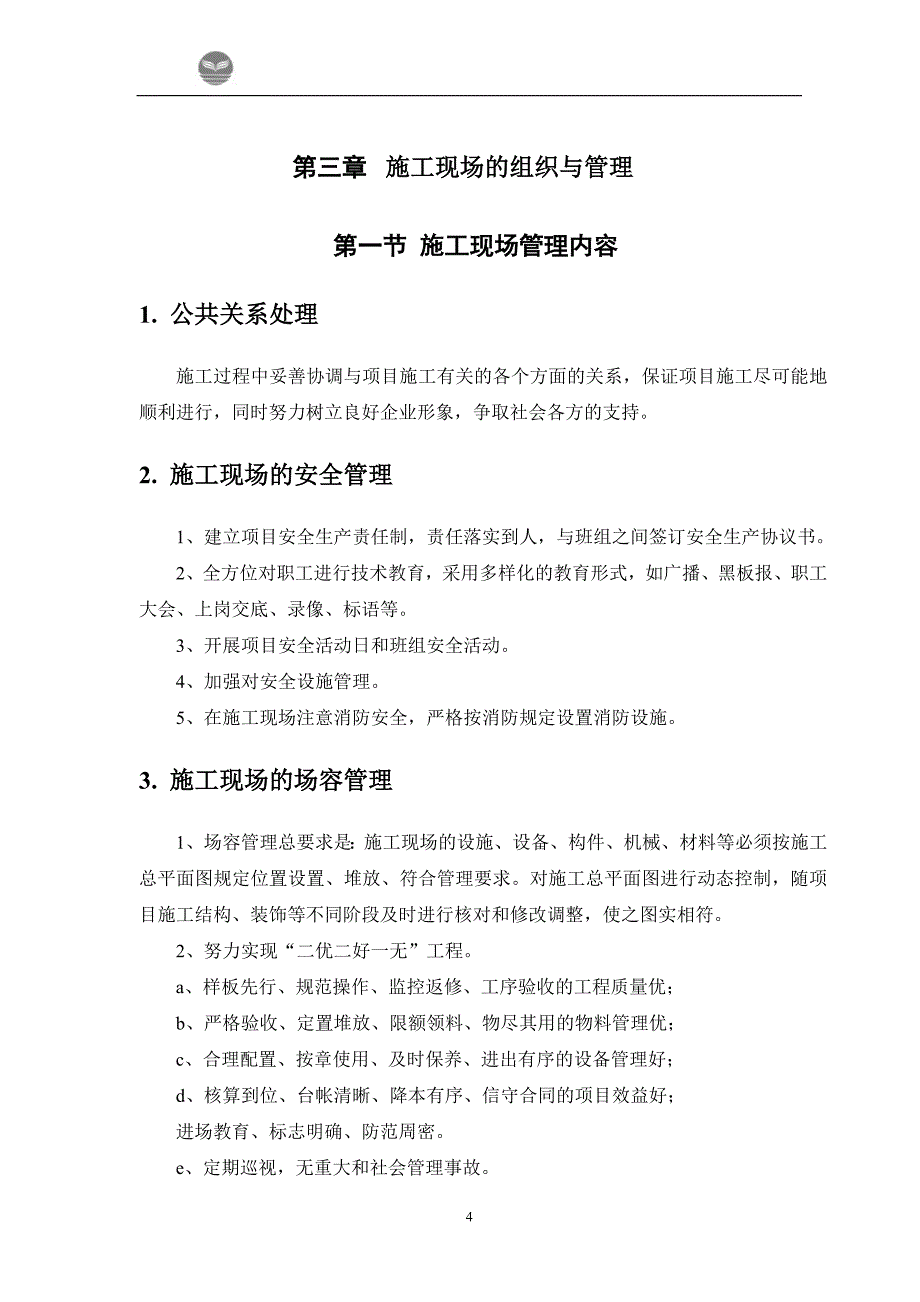 第三章 施工现场的组织与管理

第一节 施工现场管理内容

1. 公共关系处理

施工过程中妥善协调与项目施工有关的各个方面的关系，保证项目施工尽可能地顺利进行，同时努力树立良好企业形象，争取社会各方的支持。

2. 施工现场的安全管理

1、建立项目安全生产责任制，责任落实到人，与班组之间签订安全生产协议书。

2、全方位对职工进行技术教育，采用多样化的教育形式，如广播、黑板报、职工大会、上岗交底、录像、标语等。

3、开展项目安全活动日和班组安全活动。

4、加强对安全设施管理。

5、在施工现场注意消防安全，严格按消防规定设置消防设施。

3. 施工现场的场容管理

1、场容管理总要求是：施工现场的设施、设备、构件、机械、材料等必须按施工总平面图规定位置设置、堆放、符合管理要求。对施工总平面图进行动态控制，随项目施工结构、装饰等不同阶段及时进行核对和修改调整，使之图实相符。

2、努力实现“二优二好一无”工程。

a、样板先行、规范操作、监控返修、工序验收的工程质量优；

b、严格验收、定置堆放、限额领料、物尽其用的物料管理优；

c、合理配置、按章使用、及时保养、进出有序的设备管理好；

d、核算到位、台帐清晰、降本有序、信守合同的项目效益好；

进场教育、标志明确、防范周密。

e、定期巡视，无重大和社会管理事故。

4